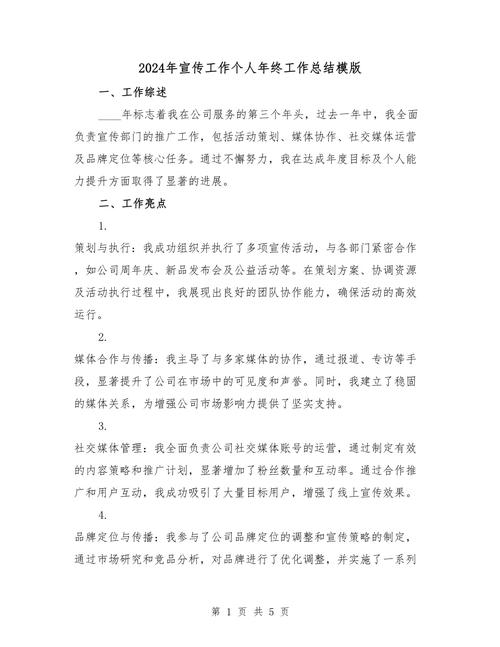 2024年宣传工作个人年终工作总结模版

一、工作综述

____年标志着我在公司服务的第三个年头，过去一年中，我全面负责宣传部门的推广工作，包括活动策划、媒体协作、社交媒体运营及品牌定位等核心任务。通过不懈努力，我在达成年度目标及个人能力提升方面取得了显著的进展。

二、工作亮点

1.

策划与执行：我成功组织并执行了多项宣传活动，与各部门紧密合作，如公司周年庆、新品发布会及公益活动等。在策划方案、协调资源及活动执行过程中，我展现出良好的团队协作能力，确保活动的高效运行。

2.

媒体合作与传播：我主导了与多家媒体的协作，通过报道、专访等手段，显著提升了公司在市场中的可见度和声誉。同时，我建立了稳固的媒体关系，为增强公司市场影响力提供了坚实支持。

3.

社交媒体管理：我全面负责公司社交媒体账号的运营，通过制定有效的内容策略和推广计划，显著增加了粉丝数量和互动率。通过合作推广和用户互动，我成功吸引了大量目标用户，增强了线上宣传效果。

4.

品牌定位与传播：我参与了公司品牌定位的调整和宣传策略的制定，通过市场研究和竞品分析，对品牌进行了优化调整，并实施了一系列

第 1 页 共 5 页